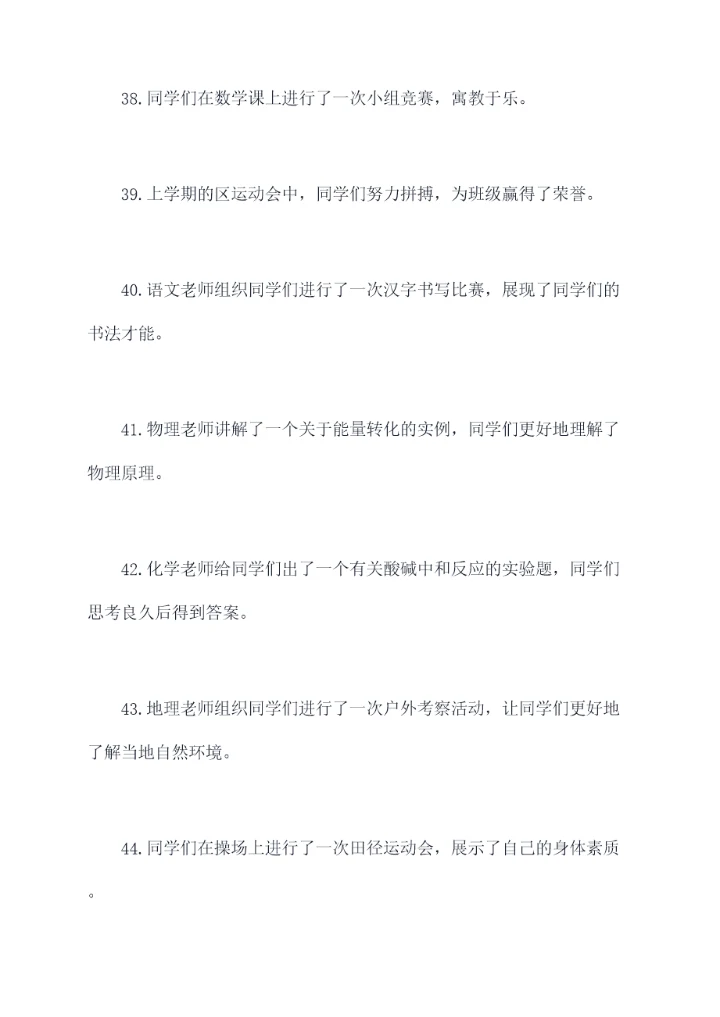 38.同学们在数学课上进行了一次小组竞赛，寓教于乐。

39.上学期的区运动会中，同学们努力拼搏，为班级赢得了荣誉。

40.语文老师组织同学们进行了一次汉字书写比赛，展现了同学们的书法才能。

41.物理老师讲解了一个关于能量转化的实例，同学们更好地理解了物理原理。

42.化学老师给同学们出了一个有关酸碱中和反应的实验题，同学们思考良久后得到答案。

43.地理老师组织同学们进行了一次户外考察活动，让同学们更好地了解当地自然环境。

44.同学们在操场上进行了一次田径运动会，展示了自己的身体素质。